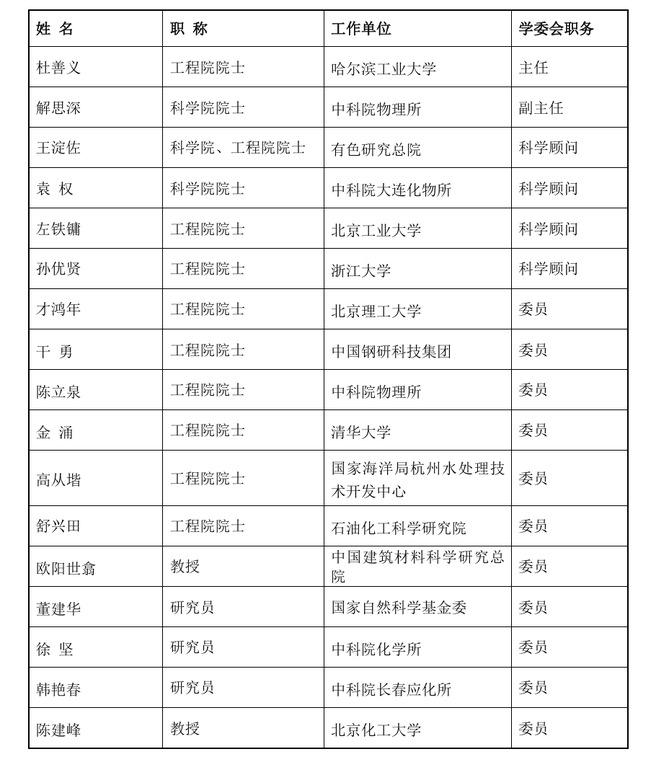 | 姓 名 | 职 称 | 工作单位 | 学委会职务 |
|---|---|---|---|
| 杜善义 | 工程院院士 | 哈尔滨工业大学 | 主任 |
| 解思深 | 科学院院士 | 中科院物理所 | 副主任 |
| 王淀佐 | 科学院、工程院院士 | 有色研究总院 | 科学顾问 |
| 袁 权 | 科学院院士 | 中科院大连化物所 | 科学顾问 |
| 左铁镛 | 工程院院士 | 北京工业大学 | 科学顾问 |
| 孙优贤 | 工程院院士 | 浙江大学 | 科学顾问 |
| 才鸿年 | 工程院院士 | 北京理工大学 | 委员 |
| 干 勇 | 工程院院士 | 中国钢研科技集团 | 委员 |
| 陈立泉 | 工程院院士 | 中科院物理所 | 委员 |
| 金 涌 | 工程院院士 | 清华大学 | 委员 |
| 高从堦 | 工程院院士 | 国家海洋局杭州水处理技术开发中心 | 委员 |
| 舒兴田 | 工程院院士 | 石油化工科学研究院 | 委员 |
| 欧阳世翕 | 教授 | 中国建筑材料科学研究总院 | 委员 |
| 董建华 | 研究员 | 国家自然科学基金委 | 委员 |
| 徐 坚 | 研究员 | 中科院化学所 | 委员 |
| 韩艳春 | 研究员 | 中科院长春应化所 | 委员 |
| 陈建峰 | 教授 | 北京化工大学 | 委员 |